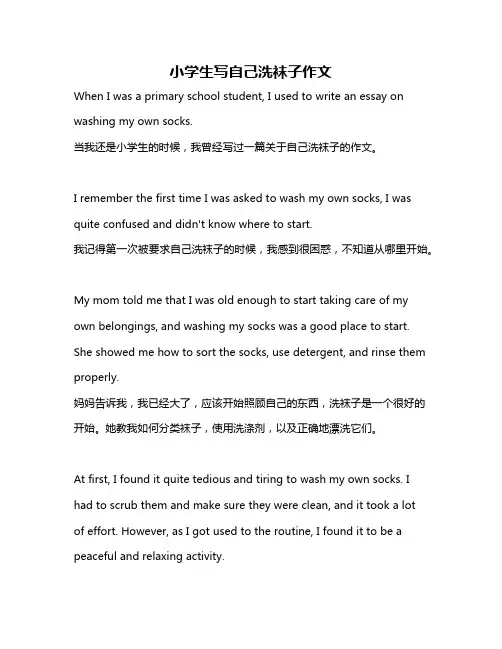 小学生写自己洗袜子作文

When I was a primary school student, I used to write an essay on washing my own socks.
当我还是小学生的时候，我曾经写过一篇关于自己洗袜子的作文。

I remember the first time I was asked to wash my own socks, I was quite confused and didn't know where to start.
我记得第一次被要求自己洗袜子的时候，我感到很困惑，不知道从哪里开始。

My mom told me that I was old enough to start taking care of my own belongings, and washing my socks was a good place to start. She showed me how to sort the socks, use detergent, and rinse them properly.
妈妈告诉我，我已经大了，应该开始照顾自己的东西，洗袜子是一个很好的开始。她教我如何分类袜子，使用洗涤剂，以及正确地漂洗它们。

At first, I found it quite tedious and tiring to wash my own socks. I had to scrub them and make sure they were clean, and it took a lot of effort. However, as I got used to the routine, I found it to be a peaceful and relaxing activity.